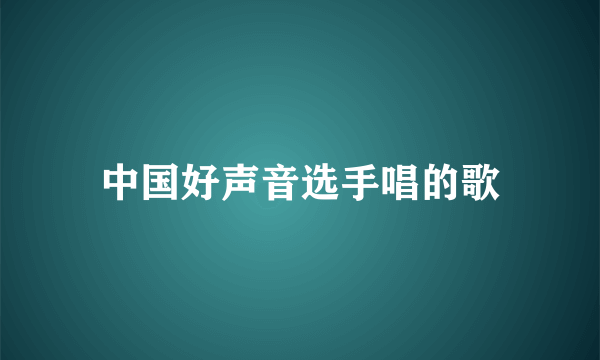 中国好声音选手唱的歌